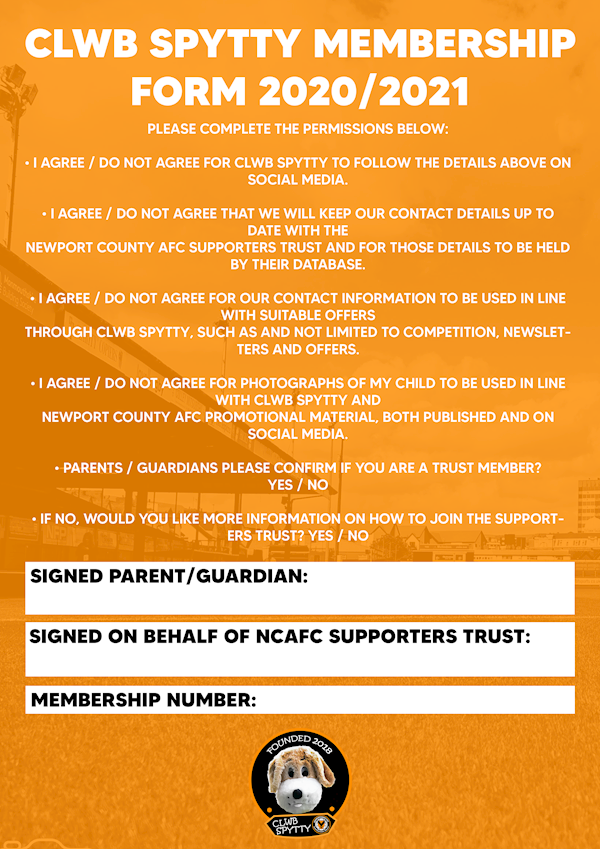 CLWB SPYTTY MEMBERSHIP FORM 2020/2021

PLEASE COMPLETE THE PERMISSIONS BELOW:

• I AGREE / DO NOT AGREE FOR CLWB SPYTTY TO FOLLOW THE DETAILS ABOVE ON SOCIAL MEDIA.

• I AGREE / DO NOT AGREE THAT WE WILL KEEP OUR CONTACT DETAILS UP TO DATE WITH THE NEWPORT COUNTY AFC SUPPORTERS TRUST AND FOR THOSE DETAILS TO BE HELD BY THEIR DATABASE.

• I AGREE / DO NOT AGREE FOR OUR CONTACT INFORMATION TO BE USED IN LINE WITH SUITABLE OFFERS THROUGH CLWB SPYTTY, SUCH AS AND NOT LIMITED TO COMPETITION, NEWSLETTERS AND OFFERS.

• I AGREE / DO NOT AGREE FOR PHOTOGRAPHS OF MY CHILD TO BE USED IN LINE WITH CLWB SPYTTY AND NEWPORT COUNTY AFC PROMOTIONAL MATERIAL, BOTH PUBLISHED AND ON SOCIAL MEDIA.

• PARENTS / GUARDIANS PLEASE CONFIRM IF YOU ARE A TRUST MEMBER? YES / NO

• IF NO, WOULD YOU LIKE MORE INFORMATION ON HOW TO JOIN THE SUPPORTERS TRUST? YES / NO

SIGNED PARENT/GUARDIAN:

SIGNED ON BEHALF OF NCAFC SUPPORTERS TRUST:

MEMBERSHIP NUMBER:

FOUNDED 2018
CLWB SPYTTY